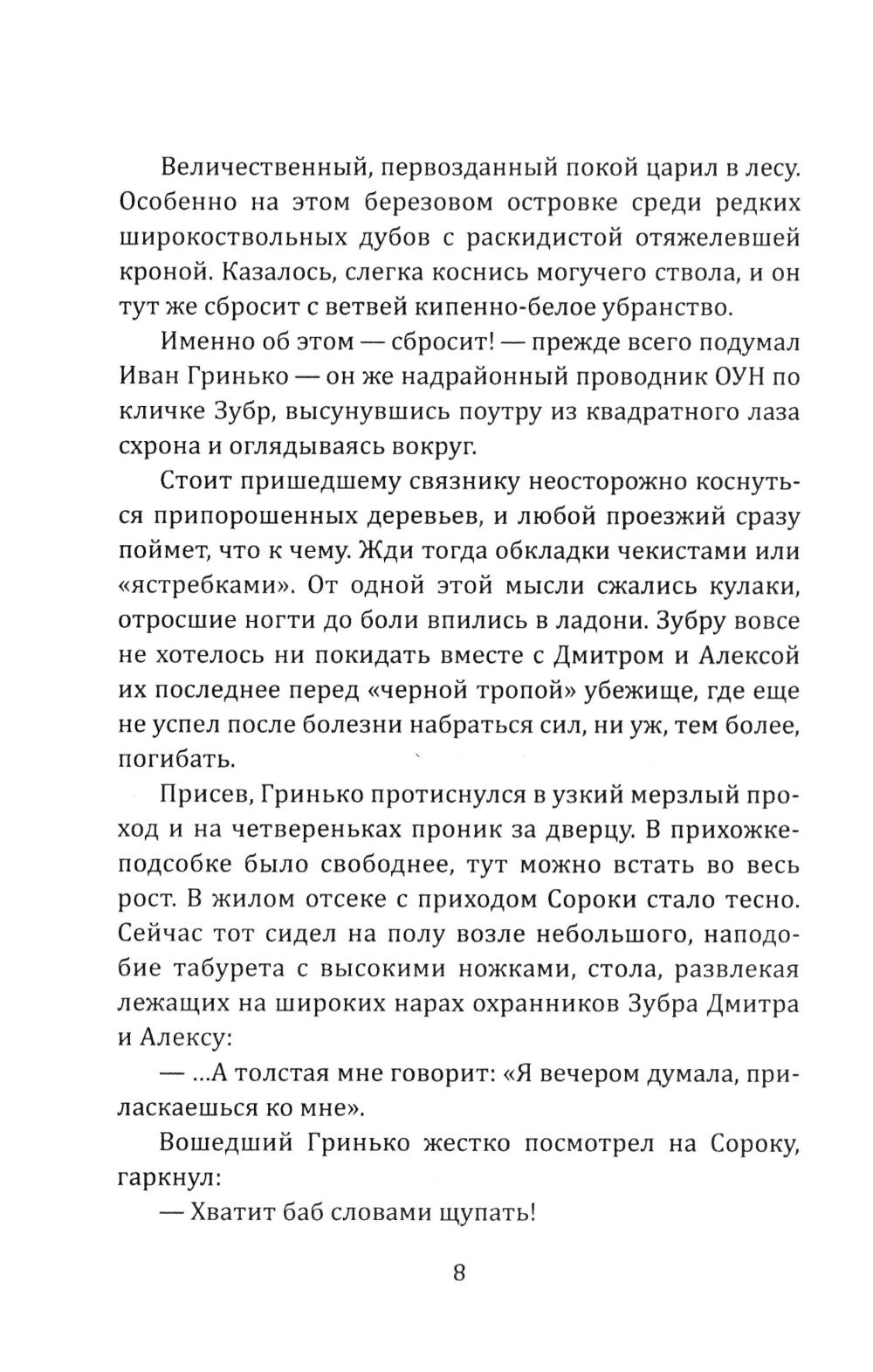 Величественный, первозданный покой царил в лесу. Особенно на этом березовом островке среди редких широкоствольных дубов с раскидистой отяжелевшей кроной. Казалось, слегка коснись могучего ствола, и он тут же сбросит с ветвей кипенно-белое убранство.

Именно об этом — сбросит! — прежде всего подумал Иван Гринько — он же надрайонный проводник ОУН по кличке Зубр, высунувшись поутру из квадратного лаза схрона и оглядываясь вокруг.

Стоит пришедшему связнику неосторожно коснуться припорошенных деревьев, и любой проезжий сразу поймет, что к чему. Жди тогда обкладки чекистами или «ястребками». От одной этой мысли сжались кулаки, отросшие ногти до боли впились в ладони. Зубру вовсе не хотелось ни покидать вместе с Дмитром и Алексой их последнее перед «черной тропой» убежище, где еще не успел после болезни набраться сил, ни уж, тем более, погибать.

Присев, Гринько протиснулся в узкий мерзлый проход и на четвереньках проник за дверцу. В прихожке-подсобке было свободнее, тут можно встать во весь рост. В жилом отсеке с приходом Сороки стало тесно. Сейчас тот сидел на полу возле небольшого, наподобие табурета с высокими ножками, стола, развлекая лежащих на широких нарах охранников Зубра Дмитра и Алексу:

— ...А толстая мне говорит: «Я вечером думала, приласкаешься ко мне».

Вошедший Гринько жестко посмотрел на Сороку, гаркнул:

— Хватит баб словами щупать!

8